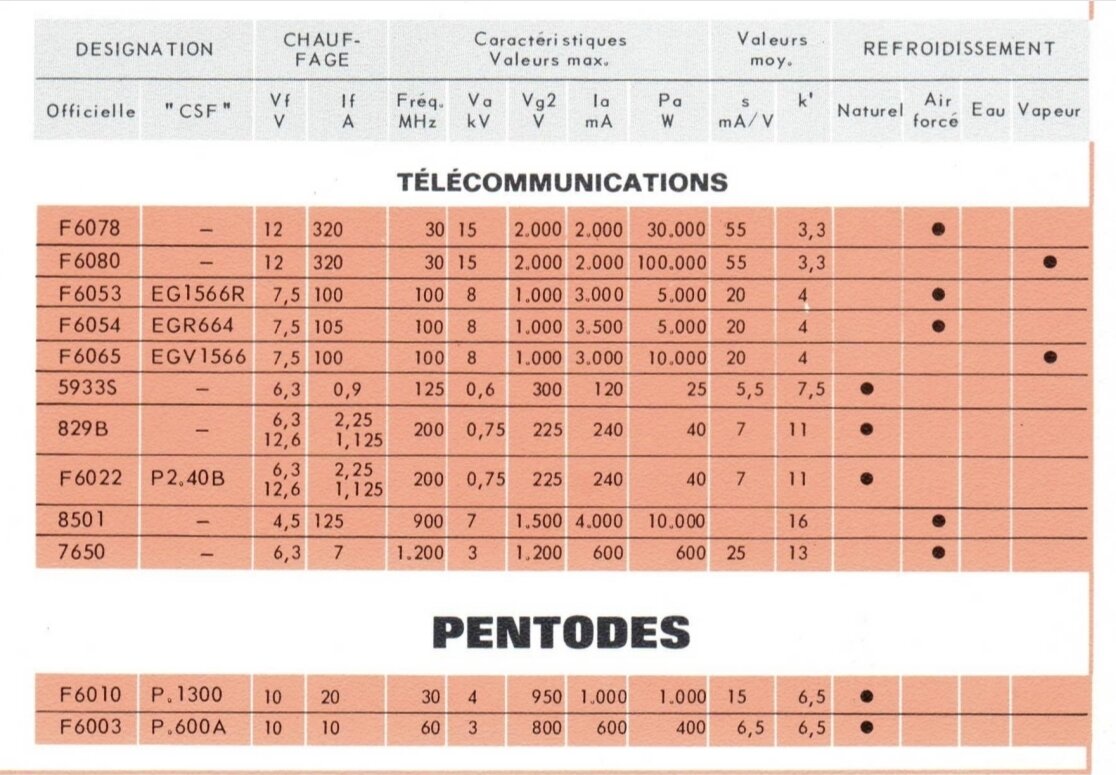 | DESIGNATION | | CHAUF-FAGE | | Caractéristiques Valeurs max. | | | | | Valeurs moy. | | REFROIDISSEMENT | | | |
|---|---|---|---|---|---|---|---|---|---|---|---|---|---|---|
| Officielle | "CSF" | Vf V | If A | Fréq. MHz | Va kV | Vg2 V | Ia mA | Pa W | s mA/V | k' | Naturel | Air forcé | Eau | Vapeur |

TÉLÉCOMMUNICATIONS

| | | | | | | | | | | | | | | |
|---|---|---|---|---|---|---|---|---|---|---|---|---|---|---|
| F6078 | – | 12 | 320 | 30 | 15 | 2.000 | 2.000 | 30.000 | 55 | 3,3 | | ● | | |
| F6080 | – | 12 | 320 | 30 | 15 | 2.000 | 2.000 | 100.000 | 55 | 3,3 | | | | ● |
| F6053 | EG1566R | 7,5 | 100 | 100 | 8 | 1.000 | 3.000 | 5.000 | 20 | 4 | | ● | | |
| F6054 | EGR664 | 7,5 | 105 | 100 | 8 | 1.000 | 3.500 | 5.000 | 20 | 4 | | ● | | |
| F6065 | EGV1566 | 7,5 | 100 | 100 | 8 | 1.000 | 3.000 | 10.000 | 20 | 4 | | | | ● |
| 5933S | – | 6,3 | 0,9 | 125 | 0,6 | 300 | 120 | 25 | 5,5 | 7,5 | ● | | | |
| 829B | – | 6,3 12,6 | 2,25 1,125 | 200 | 0,75 | 225 | 240 | 40 | 7 | 11 | ● | | | |
| F6022 | P2.40B | 6,3 12,6 | 2,25 1,125 | 200 | 0,75 | 225 | 240 | 40 | 7 | 11 | ● | | | |
| 8501 | – | 4,5 | 125 | 900 | 7 | 1.500 | 4.000 | 10.000 | | 16 | | ● | | |
| 7650 | – | 6,3 | 7 | 1.200 | 3 | 1.200 | 600 | 600 | 25 | 13 | | ● | | |

PENTODES

| | | | | | | | | | | | | | | |
|---|---|---|---|---|---|---|---|---|---|---|---|---|---|---|
| F6010 | P.1300 | 10 | 20 | 30 | 4 | 950 | 1.000 | 1.000 | 15 | 6,5 | ● | | | |
| F6003 | P.600A | 10 | 10 | 60 | 3 | 800 | 600 | 400 | 6,5 | 6,5 | ● | | | |